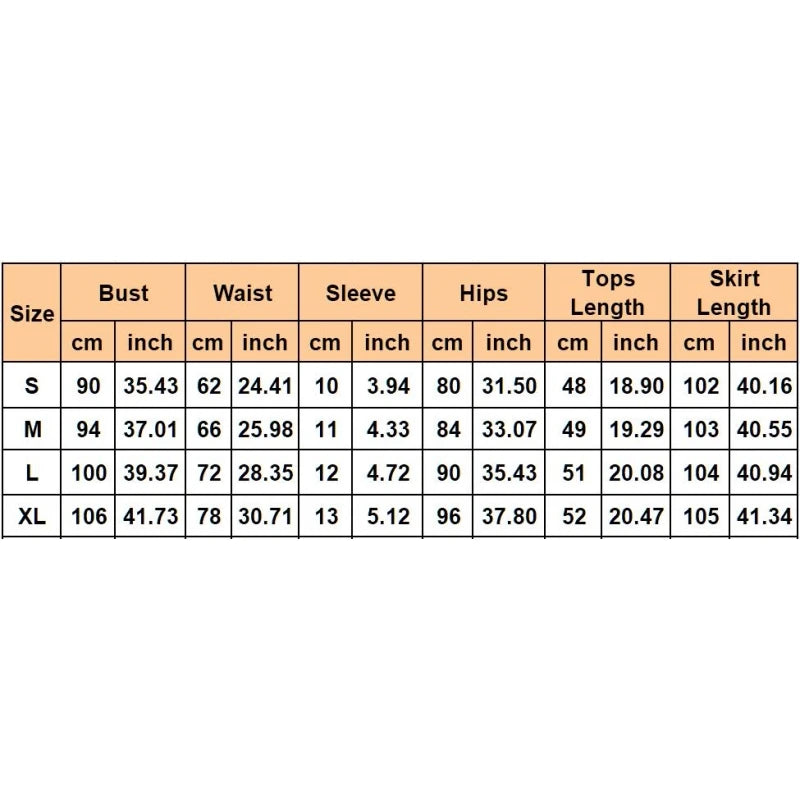 | Size | Bust | | Waist | | Sleeve | | Hips | | Tops Length | | Skirt Length | |
|---|---|---|---|---|---|---|---|---|---|---|---|---|
| | cm | inch | cm | inch | cm | inch | cm | inch | cm | inch | cm | inch |
| S | 90 | 35.43 | 62 | 24.41 | 10 | 3.94 | 80 | 31.50 | 48 | 18.90 | 102 | 40.16 |
| M | 94 | 37.01 | 66 | 25.98 | 11 | 4.33 | 84 | 33.07 | 49 | 19.29 | 103 | 40.55 |
| L | 100 | 39.37 | 72 | 28.35 | 12 | 4.72 | 90 | 35.43 | 51 | 20.08 | 104 | 40.94 |
| XL | 106 | 41.73 | 78 | 30.71 | 13 | 5.12 | 96 | 37.80 | 52 | 20.47 | 105 | 41.34 |